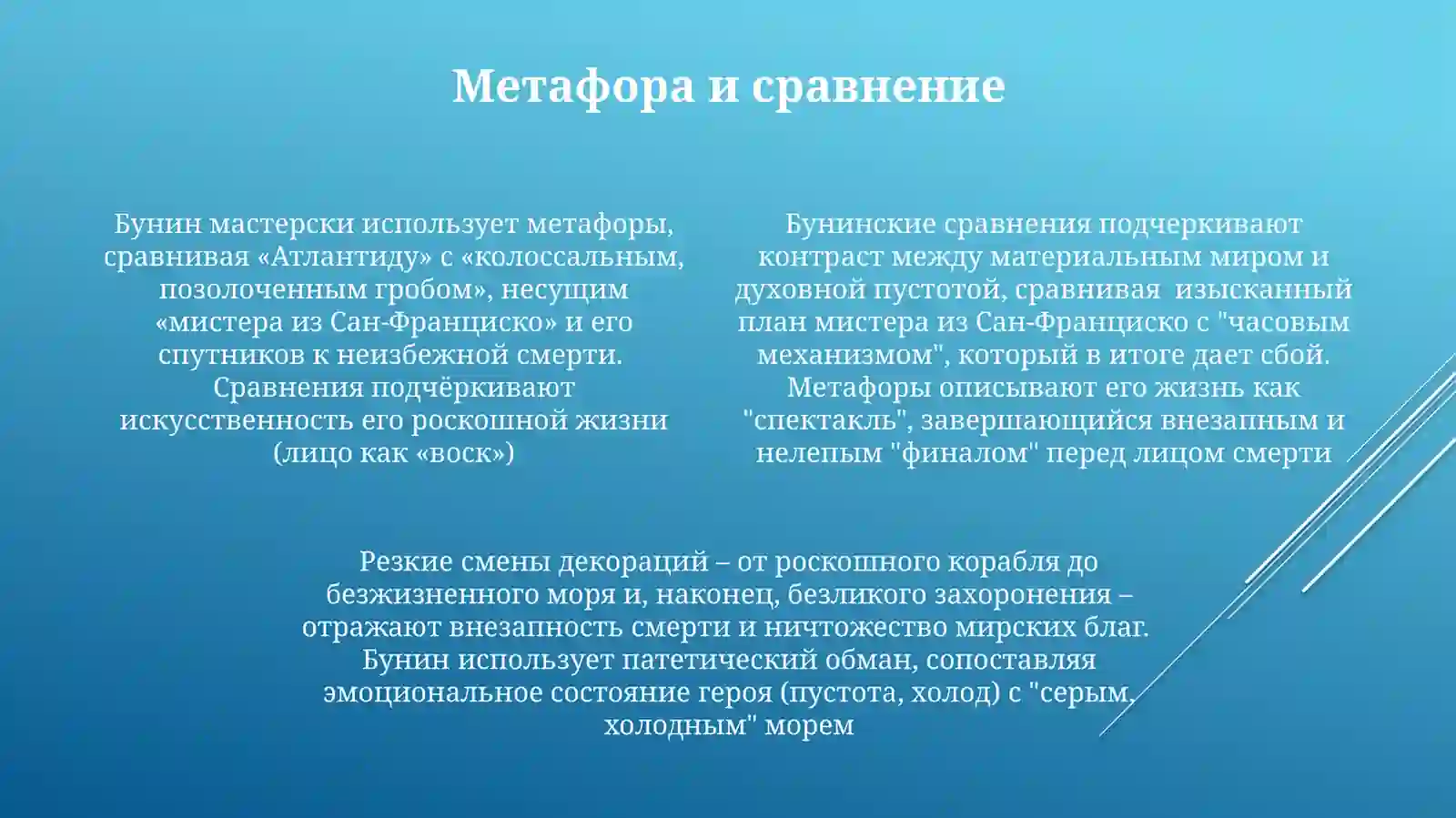 Метафора и сравнение

Бунин мастерски использует метафоры, сравнивая «Атлантиду» с «колоссальным, позолоченным гробом», несущим «мистера из Сан-Франциско» и его спутников к неизбежной смерти. Сравнения подчёркивают искусственность его роскошной жизни (лицо как «воск»)

Бунинские сравнения подчеркивают контраст между материальным миром и духовной пустотой, сравнивая изысканный план мистера из Сан-Франциско с "часовым механизмом", который в итоге дает сбой. Метафоры описывают его жизнь как "спектакль", завершающийся внезапным и нелепым "финалом" перед лицом смерти

Резкие смены декораций – от роскошного корабля до безжизненного моря и, наконец, безликого захоронения – отражают внезапность смерти и ничтожество мирских благ. Бунин использует патетический обман, сопоставляя эмоциональное состояние героя (пустота, холод) с "серым, холодным" морем